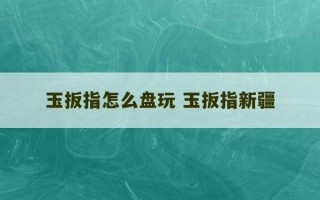 玉扳指怎么盘玩 玉扳指新疆